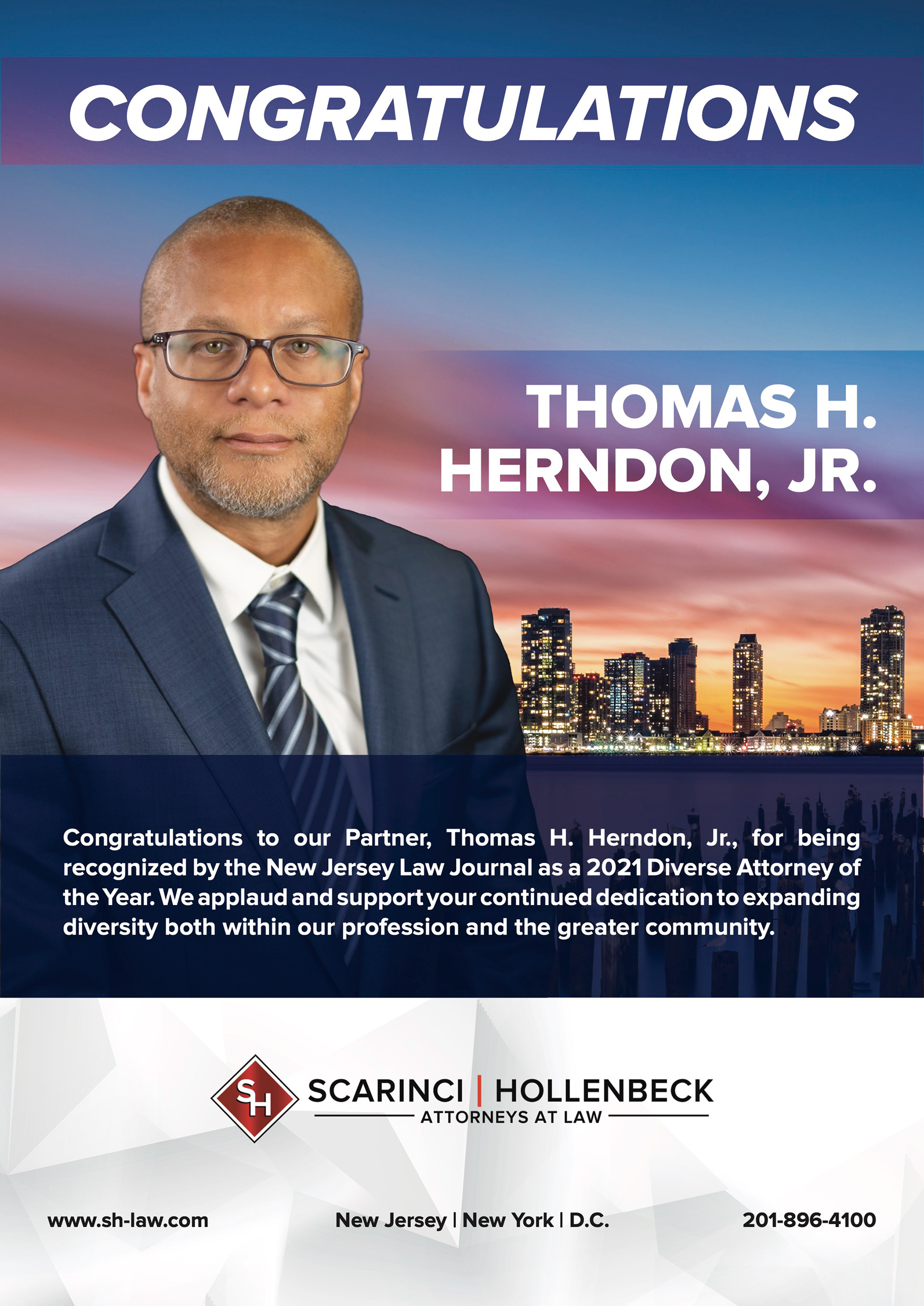 CONGRATULATIONS

THOMAS H. HERNDON, JR.

Congratulations to our Partner, Thomas H. Herndon, Jr., for being recognized by the New Jersey Law Journal as a 2021 Diverse Attorney of the Year. We applaud and support your continued dedication to expanding diversity both within our profession and the greater community.

SH

SCARINCI | HOLLENBECK
ATTORNEYS AT LAW

www.sh-law.com

New Jersey | New York | D.C.

201-896-4100